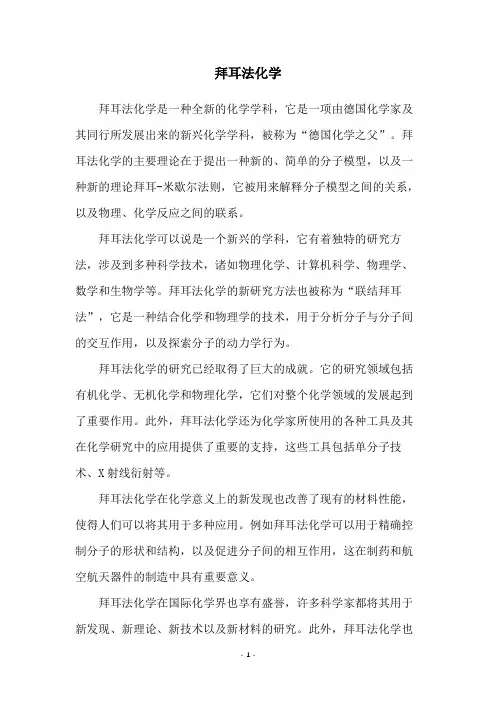 拜耳法化学

拜耳法化学是一种全新的化学学科，它是一项由德国化学家及其同行所发展出来的新兴化学学科，被称为“德国化学之父”。拜耳法化学的主要理论在于提出一种新的、简单的分子模型，以及一种新的理论拜耳-米歇尔法则，它被用来解释分子模型之间的关系，以及物理、化学反应之间的联系。

拜耳法化学可以说是一个新兴的学科，它有着独特的研究方法，涉及到多种科学技术，诸如物理化学、计算机科学、物理学、数学和生物学等。拜耳法化学的新研究方法也被称为“联结拜耳法”，它是一种结合化学和物理学的技术，用于分析分子与分子间的交互作用，以及探索分子的动力学行为。

拜耳法化学的研究已经取得了巨大的成就。它的研究领域包括有机化学、无机化学和物理化学，它们对整个化学领域的发展起到了重要作用。此外，拜耳法化学还为化学家所使用的各种工具及其在化学研究中的应用提供了重要的支持，这些工具包括单分子技术、X射线衍射等。

拜耳法化学在化学意义上的新发现也改善了现有的材料性能，使得人们可以将其用于多种应用。例如拜耳法化学可以用于精确控制分子的形状和结构，以及促进分子间的相互作用，这在制药和航空航天器件的制造中具有重要意义。

拜耳法化学在国际化学界也享有盛誉，许多科学家都将其用于新发现、新理论、新技术以及新材料的研究。此外，拜耳法化学也

- 1 -